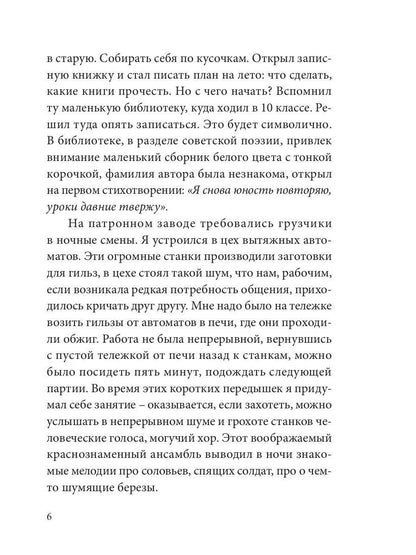 в старую. Собирать себя по кусочкам. Открыл записную книжку и стал писать план на лето: что сделать, какие книги прочесть. Но с чего начать? Вспомнил ту маленькую библиотеку, куда ходил в 10 классе. Решил туда опять записаться. Это будет символично. В библиотеке, в разделе советской поэзии, привлек внимание маленький сборник белого цвета с тонкой корочкой, фамилия автора была незнакома, открыл на первом стихотворении: «Я снова юность повторяю, уроки давние твержу».

На патронном заводе требовались грузчики в ночные смены. Я устроился в цех вытяжных автоматов. Эти огромные станки производили заготовки для гильз, в цехе стоял такой шум, что нам, рабочим, если возникала редкая потребность общения, приходилось кричать друг другу. Мне надо было на тележке возить гильзы от автоматов в печи, где они проходили обжиг. Работа не была непрерывной, вернувшись с пустой тележкой от печи назад к станкам, можно было посидеть пять минут, подождать следующей партии. Во время этих коротких передышек я придумал себе занятие – оказывается, если захотеть, можно услышать в непрерывном шуме и грохоте станков человеческие голоса, могучий хор. Этот воображаемый краснознаменный ансамбль выводил в ночи знакомые мелодии про соловьев, спящих солдат, про о чем-то шумящие березы.

6